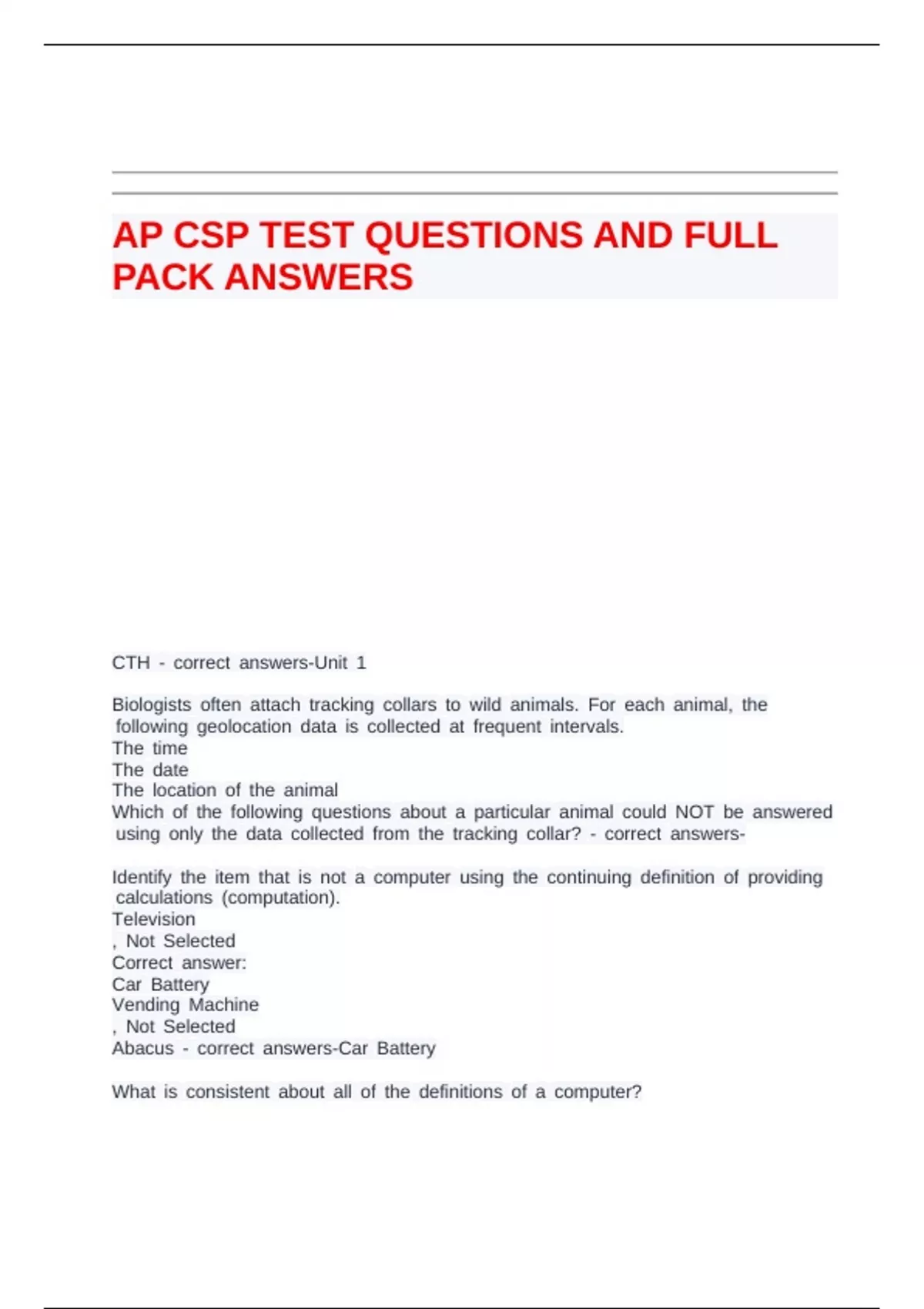 AP CSP TEST QUESTIONS AND FULL PACK ANSWERS

CTH - correct answers-Unit 1

Biologists often attach tracking collars to wild animals. For each animal, the following geolocation data is collected at frequent intervals.
The time
The date
The location of the animal
Which of the following questions about a particular animal could NOT be answered using only the data collected from the tracking collar? - correct answers-

Identify the item that is not a computer using the continuing definition of providing calculations (computation).
Television
, Not Selected
Correct answer:
Car Battery
Vending Machine
, Not Selected
Abacus - correct answers-Car Battery

What is consistent about all of the definitions of a computer?